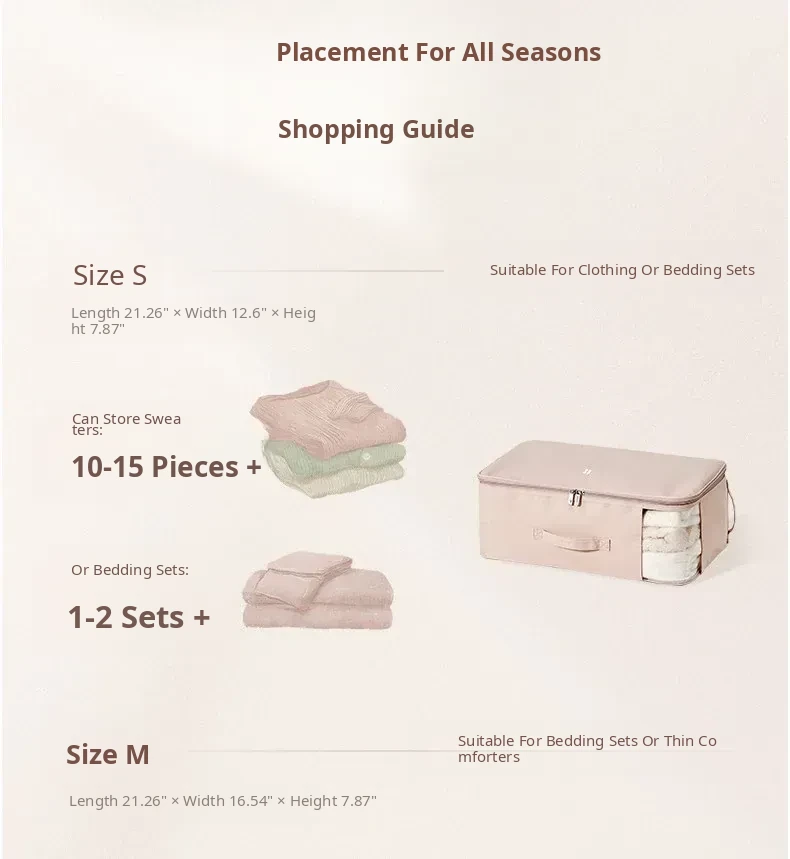 Placement For All Seasons

Shopping Guide

Size S

Suitable For Clothing Or Bedding Sets

Length 21.26" × Width 12.6" × Height 7.87"

Can Store Sweaters:

10-15 Pieces +

Or Bedding Sets:

1-2 Sets +

Size M

Suitable For Bedding Sets Or Thin Comforters

Length 21.26" × Width 16.54" × Height 7.87"